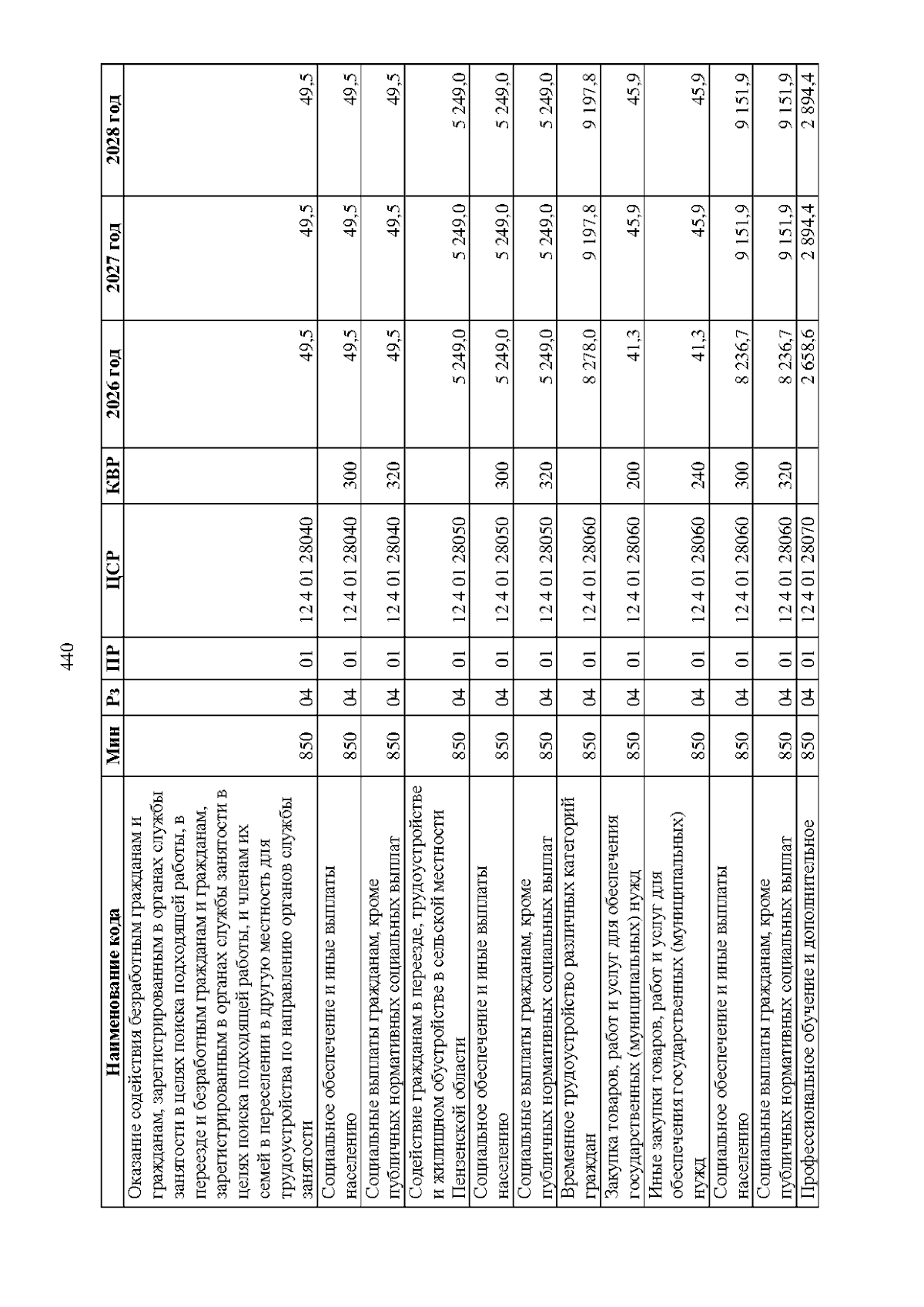 440

| Наименование кода | Мин | Рз | ПР | ЦСР | КВР | 2026 год | 2027 год | 2028 год |
|---|---|---|---|---|---|---|---|---|
| Оказание содействия безработным гражданам и гражданам, зарегистрированным в органах службы занятости в целях поиска подходящей работы, в переезде и безработным гражданам и гражданам, зарегистрированным в органах службы занятости в целях поиска подходящей работы, и членам их семей в переселении в другую местность для трудоустройства по направлению органов службы занятости | 850 | 04 | 01 | 12 4 01 28040 | | 49,5 | 49,5 | 49,5 |
| Социальное обеспечение и иные выплаты населению | 850 | 04 | 01 | 12 4 01 28040 | 300 | 49,5 | 49,5 | 49,5 |
| Социальные выплаты гражданам, кроме публичных нормативных социальных выплат | 850 | 04 | 01 | 12 4 01 28040 | 320 | 49,5 | 49,5 | 49,5 |
| Содействие гражданам в переезде, трудоустройстве и жилищном обустройстве в сельской местности Пензенской области | 850 | 04 | 01 | 12 4 01 28050 | | 5 249,0 | 5 249,0 | 5 249,0 |
| Социальное обеспечение и иные выплаты населению | 850 | 04 | 01 | 12 4 01 28050 | 300 | 5 249,0 | 5 249,0 | 5 249,0 |
| Социальные выплаты гражданам, кроме публичных нормативных социальных выплат | 850 | 04 | 01 | 12 4 01 28050 | 320 | 5 249,0 | 5 249,0 | 5 249,0 |
| Временное трудоустройство различных категорий граждан | 850 | 04 | 01 | 12 4 01 28060 | | 8 278,0 | 9 197,8 | 9 197,8 |
| Закупка товаров, работ и услуг для обеспечения государственных (муниципальных) нужд | 850 | 04 | 01 | 12 4 01 28060 | 200 | 41,3 | 45,9 | 45,9 |
| Иные закупки товаров, работ и услуг для обеспечения государственных (муниципальных) нужд | 850 | 04 | 01 | 12 4 01 28060 | 240 | 41,3 | 45,9 | 45,9 |
| Социальное обеспечение и иные выплаты населению | 850 | 04 | 01 | 12 4 01 28060 | 300 | 8 236,7 | 9 151,9 | 9 151,9 |
| Социальные выплаты гражданам, кроме публичных нормативных социальных выплат | 850 | 04 | 01 | 12 4 01 28060 | 320 | 8 236,7 | 9 151,9 | 9 151,9 |
| Профессиональное обучение и дополнительное | 850 | 04 | 01 | 12 4 01 28070 | | 2 658,6 | 2 894,4 | 2 894,4 |